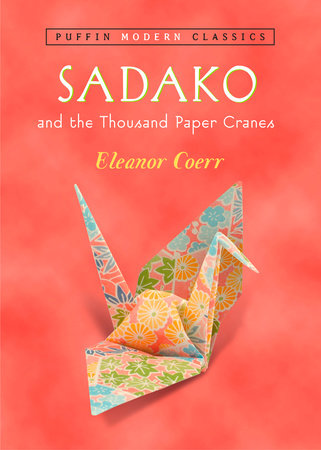 PUFFIN MODERN CLASSICS

SADAKO

and the Thousand Paper Cranes

Eleanor Coerr